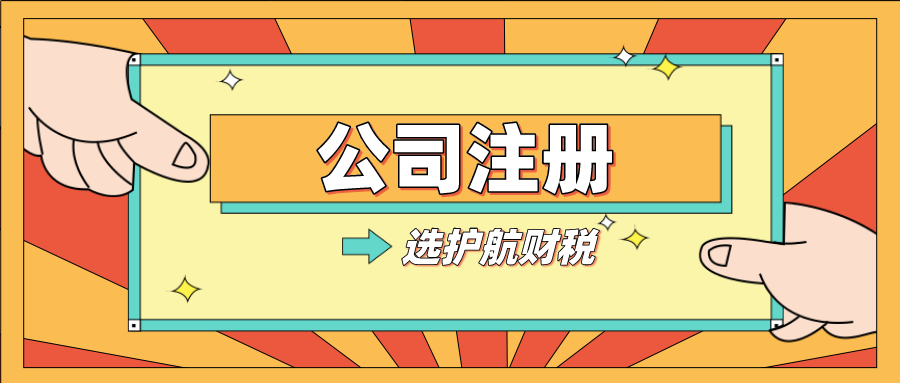 公司注册

选护航财税